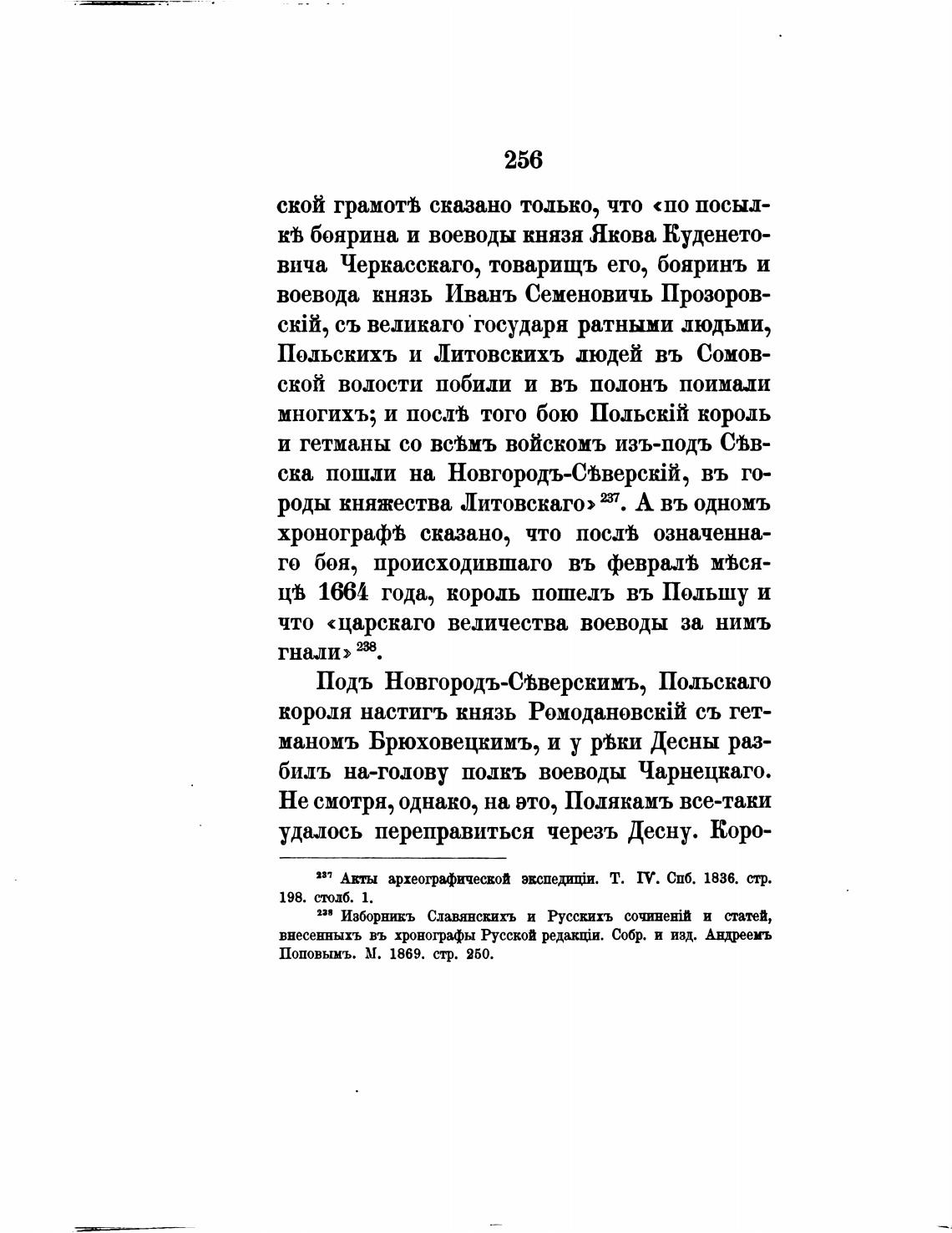 256

ской грамотѣ сказано только, что «по посылкѣ боярина и воеводы князя Якова Куденетовича Черкасскаго, товарищъ его, бояринъ и воевода князь Иванъ Семеновичь Прозоровскій, съ великаго государя ратными людьми, Польскихъ и Литовскихъ людей въ Сомовской волости побили и въ полонъ поимали многихъ; и послѣ того бою Польскій король и гетманы со всѣмъ войскомъ изъ-подъ Сѣвска пошли на Новгородъ-Сѣверскій, въ городы княжества Литовскаго» $^{237}$. А въ одномъ хронографѣ сказано, что послѣ означеннаго боя, происходившаго въ февралѣ мѣсяцѣ 1664 года, король пошелъ въ Польшу и что «царскаго величества воеводы за нимъ гнали» $^{238}$.

Подъ Новгородъ-Сѣверскимъ, Польскаго короля настигъ князь Ромодановскій съ гетманомъ Брюховецкимъ, и у рѣки Десны разбилъ на-голову полкъ воеводы Чарнецкаго. Не смотря, однако, на это, Полякамъ все-таки удалось переправиться черезъ Десну. Коро-

$^{237}$ Акты археографической экспедиціи. Т. IV. Спб. 1836. стр. 198. столб. 1.
$^{238}$ Изборникъ Славянскихъ и Русскихъ сочиненій и статей, внесенныхъ въ хронографы Русской редакціи. Собр. и изд. Андреемъ Поповымъ. М. 1869. стр. 250.